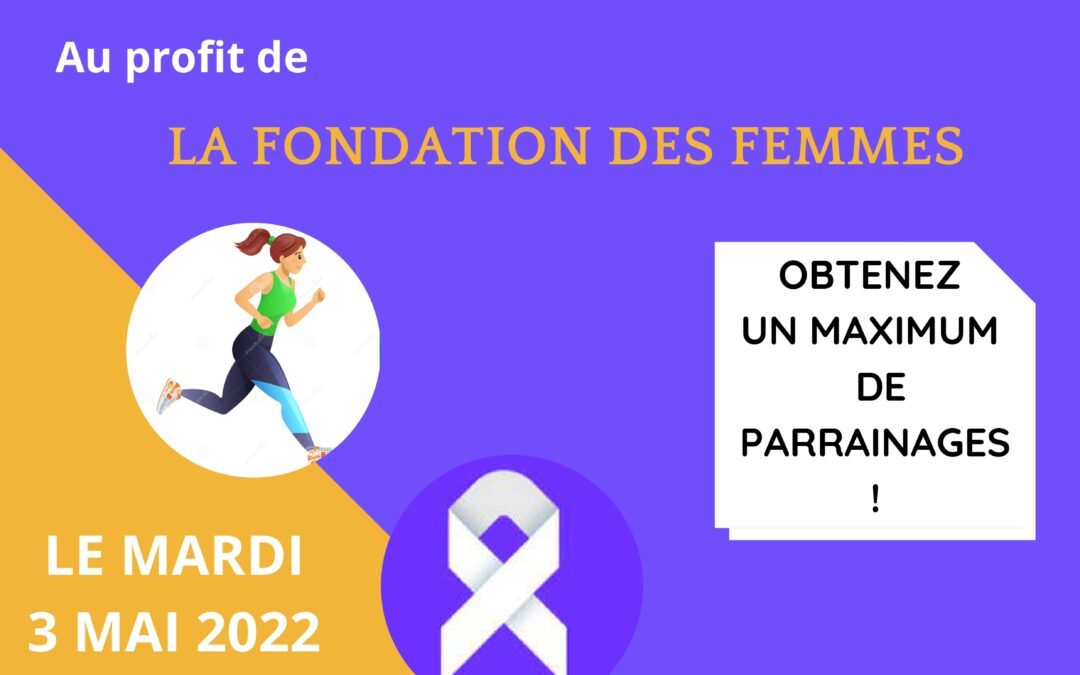 Au profit de

LA FONDATION DES FEMMES

OBTENEZ UN MAXIMUM DE PARRAINAGES !

LE MARDI 3 MAI 2022